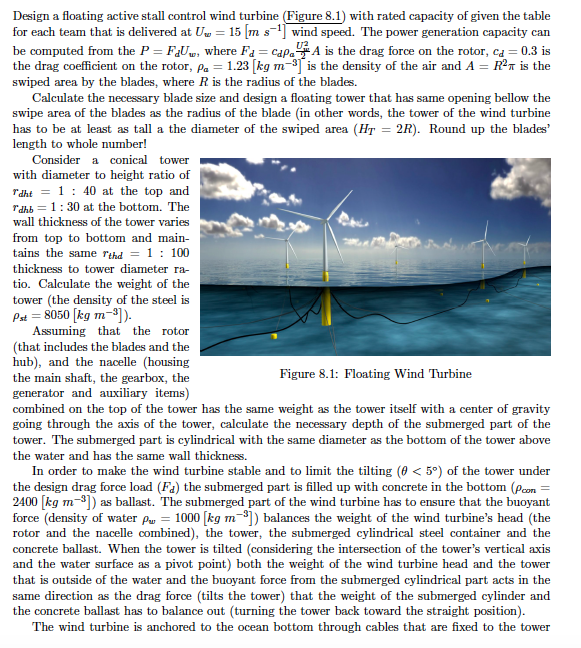 Design a floating active stall control wind turbine (Figure 8.1) with rated capacity of given the table for each team that is delivered at $U_w = 15\ [m\ s^{-1}]$ wind speed. The power generation capacity can be computed from the $P = F_d U_w$, where $F_d = c_d \rho_a \frac{U_w^2}{2} A$ is the drag force on the rotor, $c_d = 0.3$ is the drag coefficient on the rotor, $\rho_a = 1.23\ [kg\ m^{-3}]$ is the density of the air and $A = R^2\pi$ is the swiped area by the blades, where $R$ is the radius of the blades.

Calculate the necessary blade size and design a floating tower that has same opening bellow the swipe area of the blades as the radius of the blade (in other words, the tower of the wind turbine has to be at least as tall a the diameter of the swiped area ($H_T = 2R$). Round up the blades' length to whole number!

Consider a conical tower with diameter to height ratio of $r_{dht} = 1 : 40$ at the top and $r_{dhb} = 1 : 30$ at the bottom. The wall thickness of the tower varies from top to bottom and maintains the same $r_{thd} = 1 : 100$ thickness to tower diameter ratio. Calculate the weight of the tower (the density of the steel is $\rho_{st} = 8050\ [kg\ m^{-3}]$).

Assuming that the rotor (that includes the blades and the hub), and the nacelle (housing the main shaft, the gearbox, the generator and auxiliary items) combined on the top of the tower has the same weight as the tower itself with a center of gravity going through the axis of the tower, calculate the necessary depth of the submerged part of the tower. The submerged part is cylindrical with the same diameter as the bottom of the tower above the water and has the same wall thickness.

Figure 8.1: Floating Wind Turbine

In order to make the wind turbine stable and to limit the tilting ($\theta < 5°$) of the tower under the design drag force load ($F_d$) the submerged part is filled up with concrete in the bottom ($\rho_{con} = 2400\ [kg\ m^{-3}]$) as ballast. The submerged part of the wind turbine has to ensure that the buoyant force (density of water $\rho_w = 1000\ [kg\ m^{-3}]$) balances the weight of the wind turbine's head (the rotor and the nacelle combined), the tower, the submerged cylindrical steel container and the concrete ballast. When the tower is tilted (considering the intersection of the tower's vertical axis and the water surface as a pivot point) both the weight of the wind turbine head and the tower that is outside of the water and the buoyant force from the submerged cylindrical part acts in the same direction as the drag force (tilts the tower) that the weight of the submerged cylinder and the concrete ballast has to balance out (turning the tower back toward the straight position).

The wind turbine is anchored to the ocean bottom through cables that are fixed to the tower